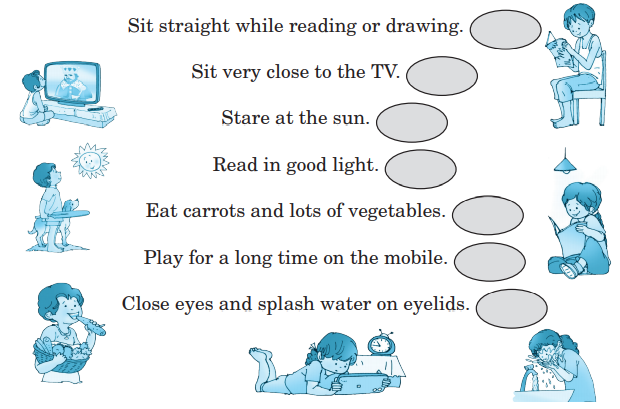 Sit straight while reading or drawing.

Sit very close to the TV.

Stare at the sun.

Read in good light.

Eat carrots and lots of vegetables.

Play for a long time on the mobile.

Close eyes and splash water on eyelids.